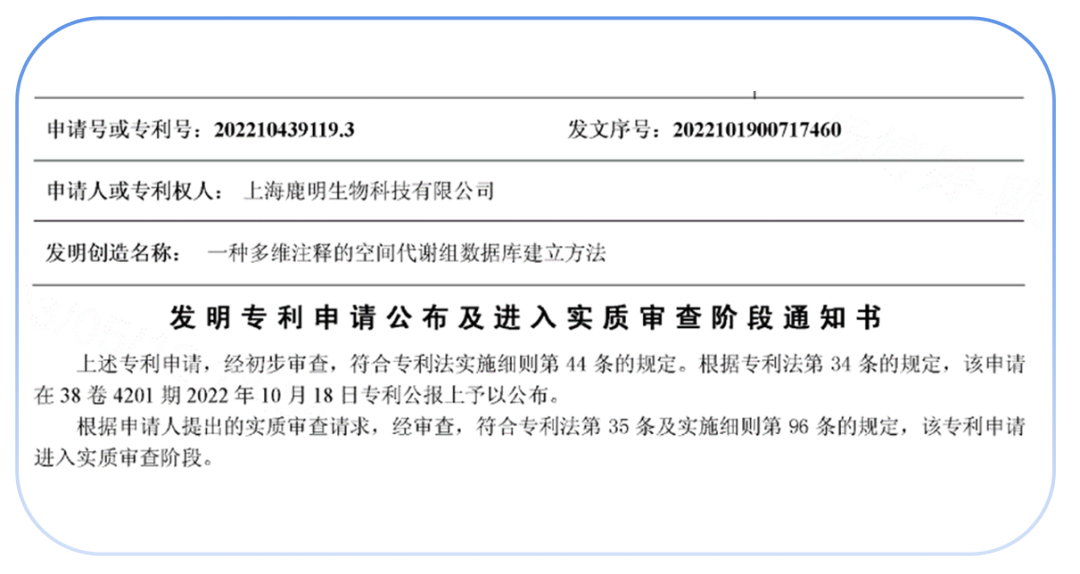 申请号或专利号：202210439119.3 发文序号：2022101900717460

申请人或专利权人：上海鹿明生物科技有限公司

发明创造名称：一种多维注释的空间代谢组数据库建立方法

发明专利申请公布及进入实质审查阶段通知书

上述专利申请，经初步审查，符合专利法实施细则第44条的规定。根据专利法第34条的规定，该申请在38卷4201期2022年10月18日专利公报上予以公布。

根据申请人提出的实质审查请求，经审查，符合专利法第35条及实施细则第96条的规定，该专利申请进入实质审查阶段。